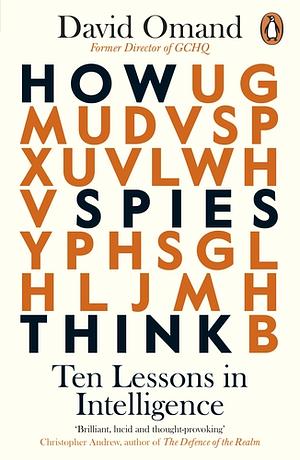 David Omand
Former Director of GCHQ

HOWUG
MUDVSP
XUVLWH
VSPIES
YPHSGL
HLJMH
THINKB

Ten Lessons in Intelligence

'Brilliant, lucid and thought-provoking'
Christopher Andrew, author of The Defence of the Realm